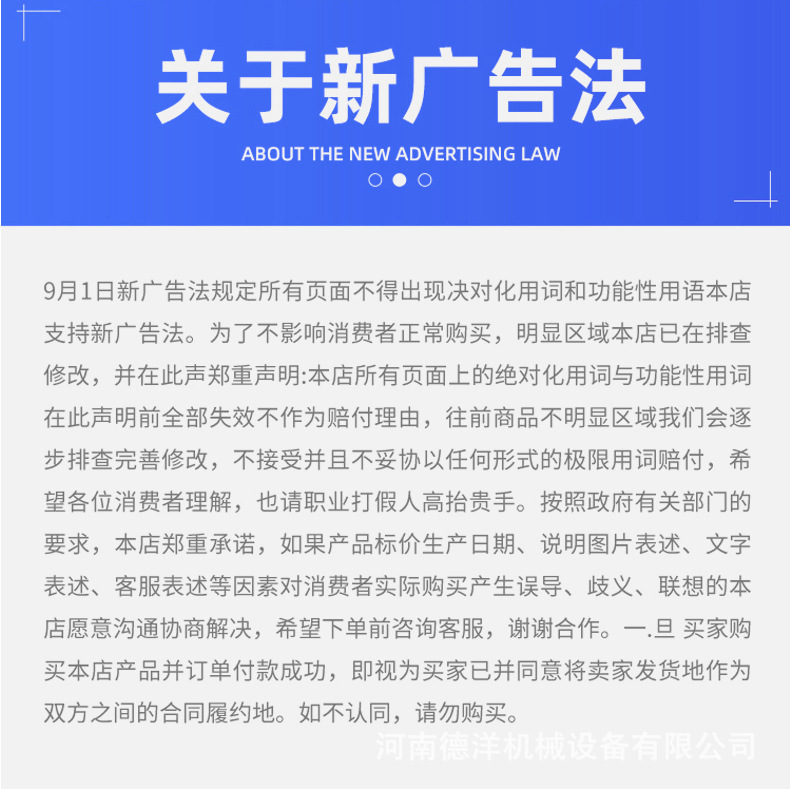 关于新广告法

ABOUT THE NEW ADVERTISING LAW

9月1日新广告法规定所有页面不得出现决对化用词和功能性用语本店支持新广告法。为了不影响消费者正常购买，明显区域本店已在排查修改，并在此声郑重声明:本店所有页面上的绝对化用词与功能性用词在此声明前全部失效不作为赔付理由，往前商品不明显区域我们会逐步排查完善修改，不接受并且不妥协以任何形式的极限用词赔付，希望各位消费者理解，也请职业打假人高抬贵手。按照政府有关部门的要求，本店郑重承诺，如果产品标价生产日期、说明图片表述、文字表述、客服表述等因素对消费者实际购买产生误导、歧义、联想的本店愿意沟通协商解决，希望下单前咨询客服，谢谢合作。一.旦 买家购买本店产品并订单付款成功，即视为买家已并同意将卖家发货地作为双方之间的合同履约地。如不认同，请勿购买。

河南德洋机械设备有限公司